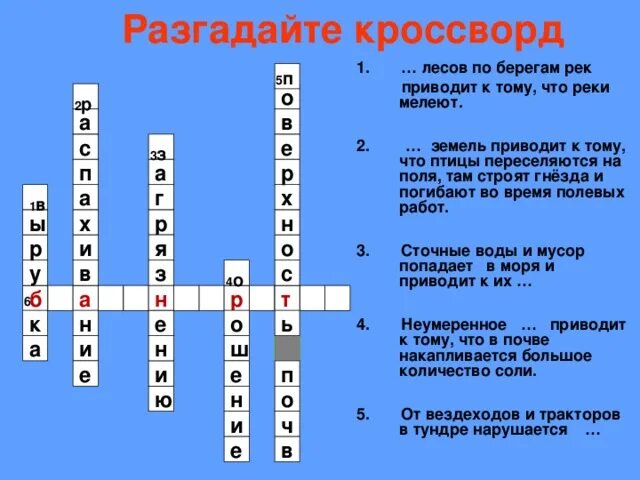 Разгадайте кроссворд

1в
ы
р
у
6б
к
а

2р
а
с
п
а
х
и
в
а
н
и
е

3з
а
г
р
я
з
н
е
н
и
ю

4о
р
о
ш
е
н
и
е

5п
о
в
е
р
х
н
о
с
т
ь
п
о
ч
в

1. … лесов по берегам рек приводит к тому, что реки мелеют.

2. … земель приводит к тому, что птицы переселяются на поля, там строят гнёзда и погибают во время полевых работ.

3. Сточные воды и мусор попадает в моря и приводит к их …

4. Неумеренное … приводит к тому, что в почве накапливается большое количество соли.

5. От вездеходов и тракторов в тундре нарушается …